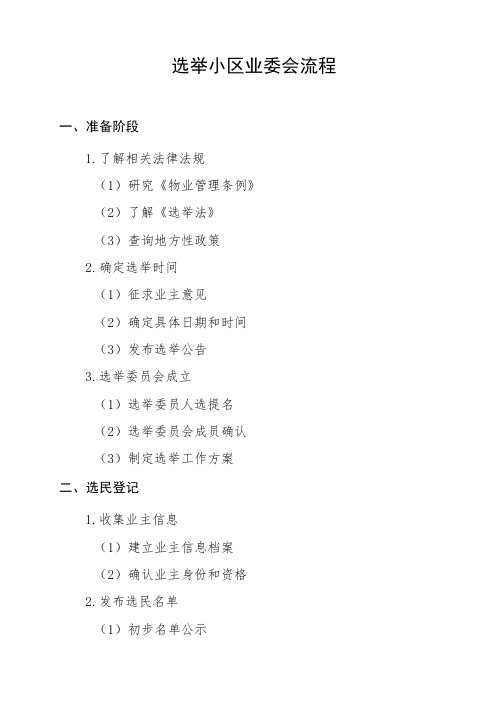 选举小区业委会流程

一、准备阶段

1. 了解相关法律法规

（1）研究《物业管理条例》

（2）了解《选举法》

（3）查询地方性政策

2. 确定选举时间

（1）征求业主意见

（2）确定具体日期和时间

（3）发布选举公告

3. 选举委员会成立

（1）选举委员人选提名

（2）选举委员会成员确认

（3）制定选举工作方案

二、选民登记

1. 收集业主信息

（1）建立业主信息档案

（2）确认业主身份和资格

2. 发布选民名单

（1）初步名单公示